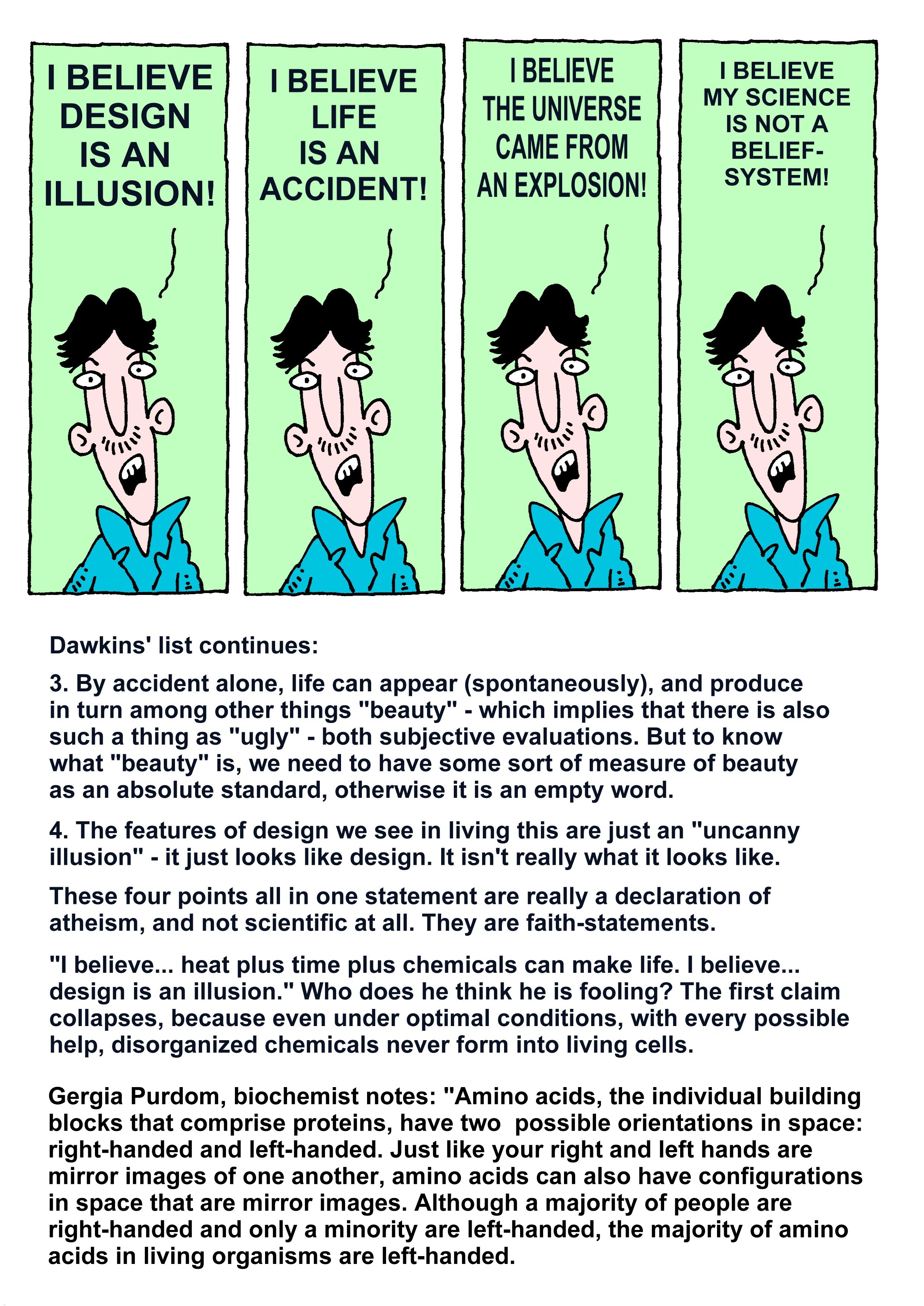 I BELIEVE DESIGN IS AN ILLUSION!

I BELIEVE LIFE IS AN ACCIDENT!

I BELIEVE THE UNIVERSE CAME FROM AN EXPLOSION!

I BELIEVE MY SCIENCE IS NOT A BELIEF-SYSTEM!

Dawkins' list continues:

3. By accident alone, life can appear (spontaneously), and produce in turn among other things "beauty" - which implies that there is also such a thing as "ugly" - both subjective evaluations. But to know what "beauty" is, we need to have some sort of measure of beauty as an absolute standard, otherwise it is an empty word.

4. The features of design we see in living this are just an "uncanny illusion" - it just looks like design. It isn't really what it looks like.

These four points all in one statement are really a declaration of atheism, and not scientific at all. They are faith-statements.

"I believe... heat plus time plus chemicals can make life. I believe... design is an illusion." Who does he think he is fooling? The first claim collapses, because even under optimal conditions, with every possible help, disorganized chemicals never form into living cells.

Gergia Purdom, biochemist notes: "Amino acids, the individual building blocks that comprise proteins, have two possible orientations in space: right-handed and left-handed. Just like your right and left hands are mirror images of one another, amino acids can also have configurations in space that are mirror images. Although a majority of people are right-handed and only a minority are left-handed, the majority of amino acids in living organisms are left-handed.